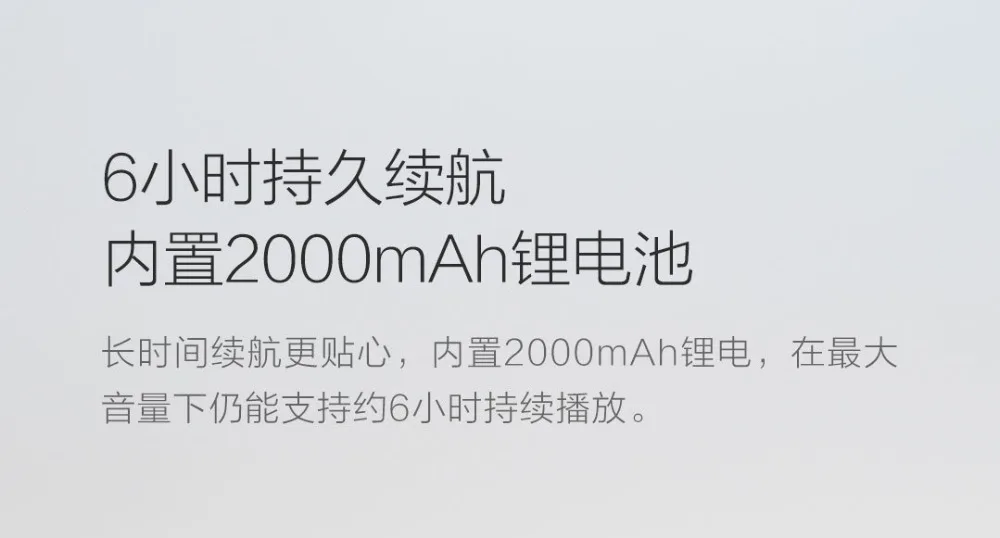 6小时持久续航
内置2000mAh锂电池

长时间续航更贴心，内置2000mAh锂电，在最大音量下仍能支持约6小时持续播放。